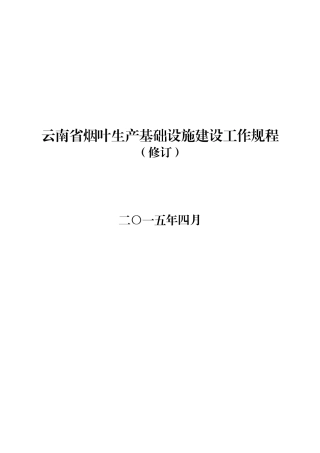 云南省烟叶生产基础设施建设工作规程
（修订）

二〇一五年四月